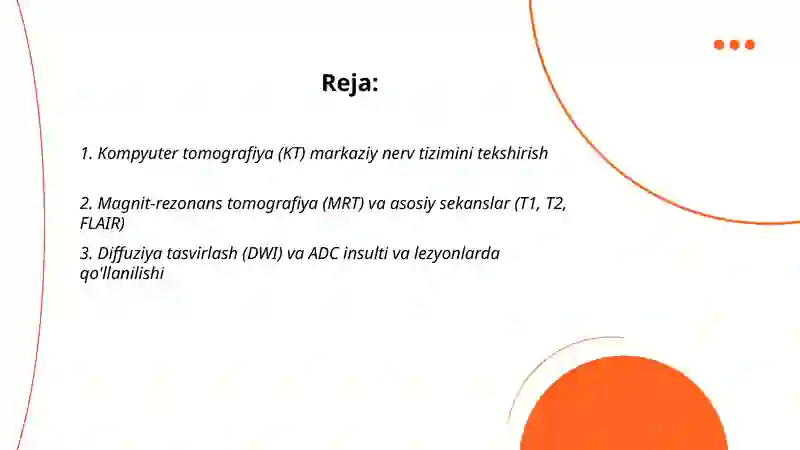 Reja:

1. Kompyuter tomografiya (KT) markaziy nerv tizimini tekshirish

2. Magnit-rezonans tomografiya (MRT) va asosiy sekanslar (T1, T2, FLAIR)

3. Diffuziya tasvirlash (DWI) va ADC insulti va lezyonlarda qo'llanilishi